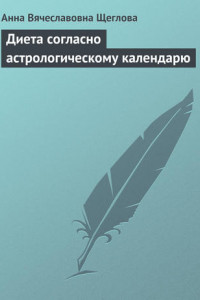 Анна Вячеславовна Щеглова

Диета согласно астрологическому календарю